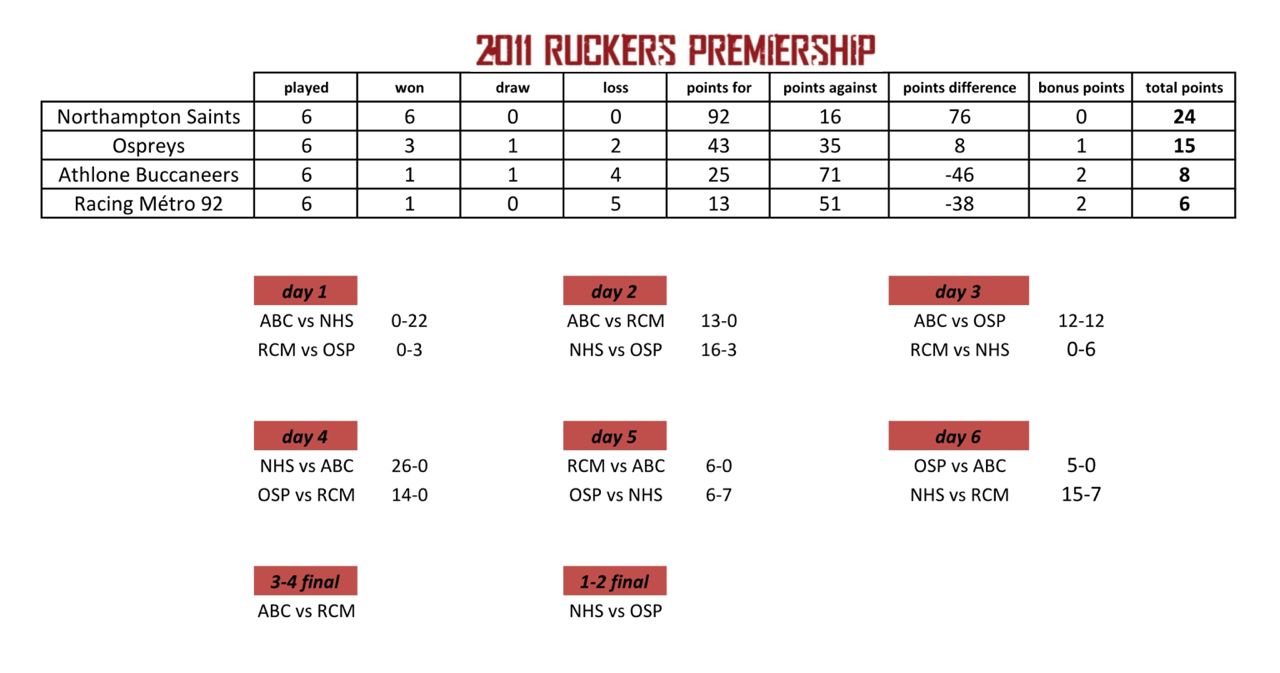 2011 RUCKERS PREMIERSHIP

|  | played | won | draw | loss | points for | points against | points difference | bonus points | total points |
|---|---|---|---|---|---|---|---|---|---|
| Northampton Saints | 6 | 6 | 0 | 0 | 92 | 16 | 76 | 0 | 24 |
| Ospreys | 6 | 3 | 1 | 2 | 43 | 35 | 8 | 1 | 15 |
| Athlone Buccaneers | 6 | 1 | 1 | 4 | 25 | 71 | -46 | 2 | 8 |
| Racing Métro 92 | 6 | 1 | 0 | 5 | 13 | 51 | -38 | 2 | 6 |

day 1
ABC vs NHS 0-22
RCM vs OSP 0-3

day 2
ABC vs RCM 13-0
NHS vs OSP 16-3

day 3
ABC vs OSP 12-12
RCM vs NHS 0-6

day 4
NHS vs ABC 26-0
OSP vs RCM 14-0

day 5
RCM vs ABC 6-0
OSP vs NHS 6-7

day 6
OSP vs ABC 5-0
NHS vs RCM 15-7

3-4 final
ABC vs RCM

1-2 final
NHS vs OSP